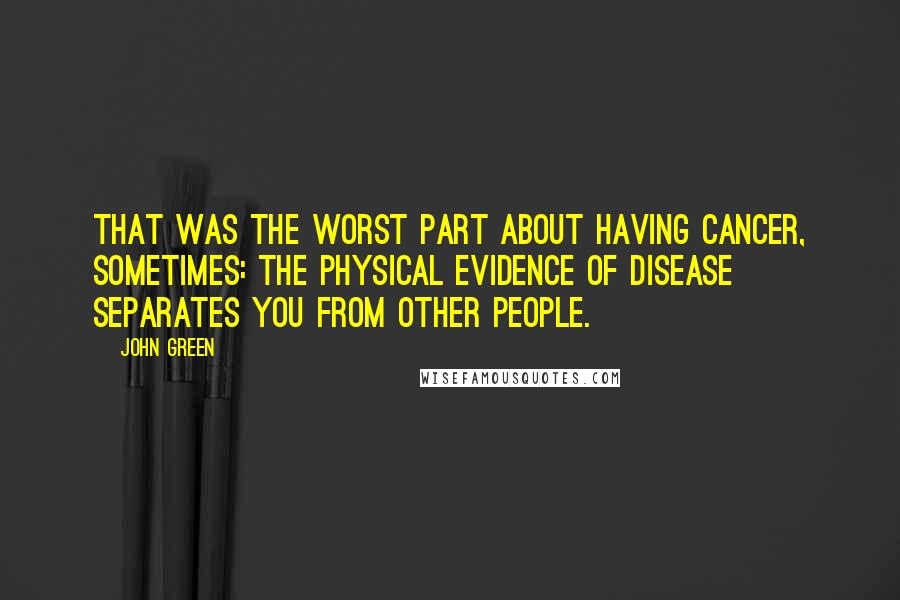 THAT WAS THE WORST PART ABOUT HAVING CANCER, SOMETIMES: THE PHYSICAL EVIDENCE OF DISEASE SEPARATES YOU FROM OTHER PEOPLE.

JOHN GREEN

WISEFAMOUSQUOTES.COM